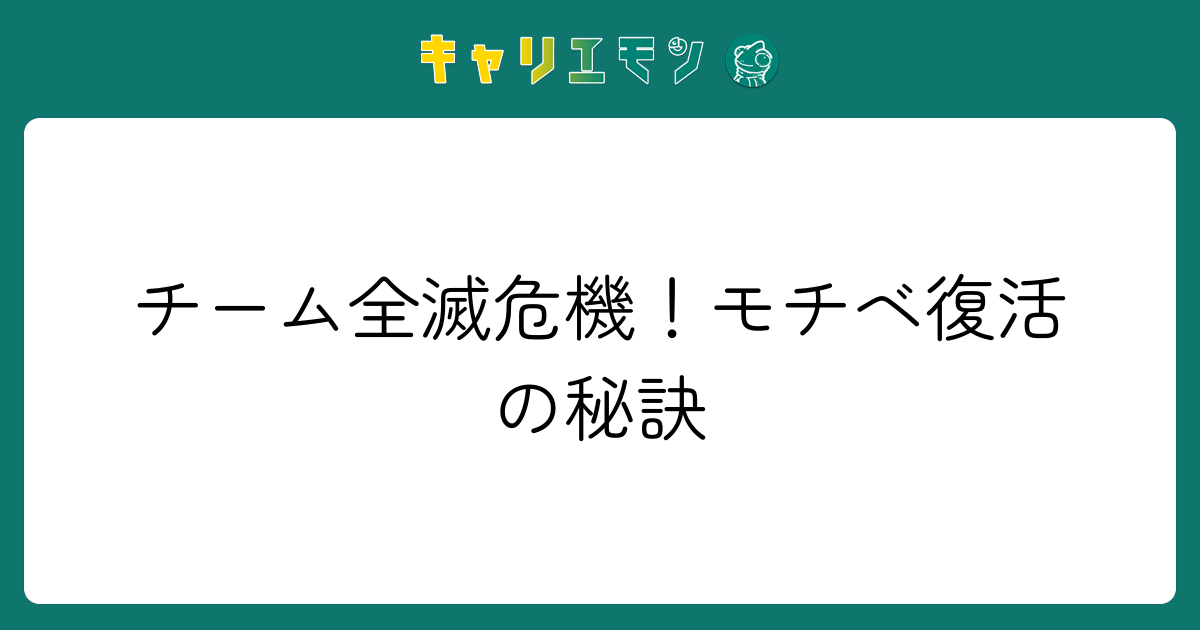 キャリエモン

チーム全滅危機！モチベ復活の秘訣